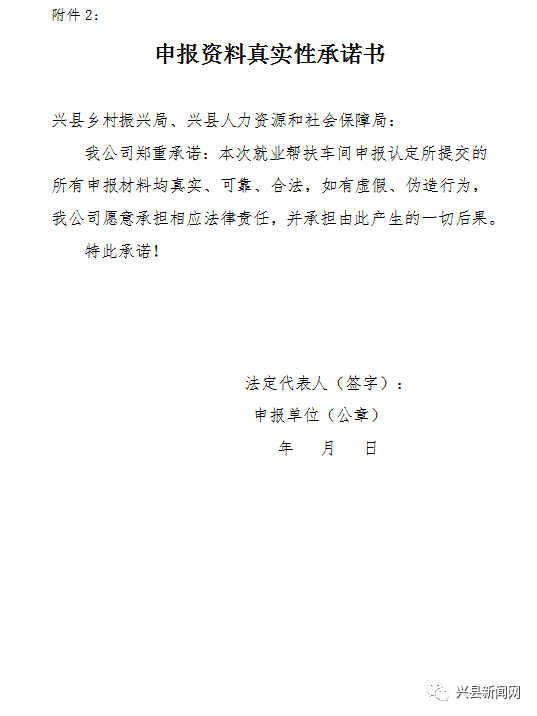 附件 2：

申报资料真实性承诺书

兴县乡村振兴局、兴县人力资源和社会保障局：

我公司郑重承诺：本次就业帮扶车间申报认定所提交的所有申报材料均真实、可靠、合法，如有虚假、伪造行为，我公司愿意承担相应法律责任，并承担由此产生的一切后果。

特此承诺！

法定代表人（签字）：

申报单位（公章）

年 月 日

兴县新闻网